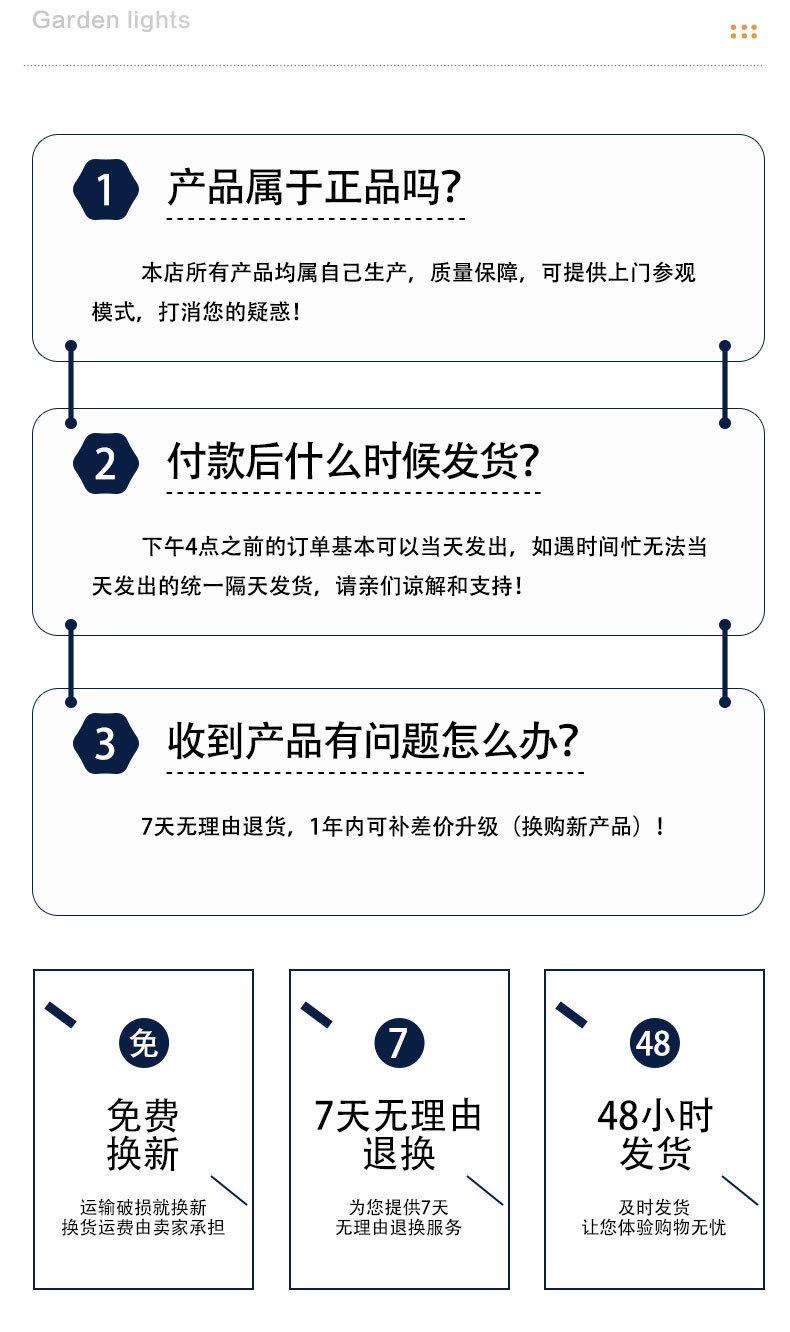 Garden lights

1 产品属于正品吗?

本店所有产品均属自己生产，质量保障，可提供上门参观模式，打消您的疑惑！

2 付款后什么时候发货?

下午4点之前的订单基本可以当天发出，如遇时间忙无法当天发出的统一隔天发货，请亲们谅解和支持！

3 收到产品有问题怎么办?

7天无理由退货，1年内可补差价升级（换购新产品）！

免

免费换新

运输破损就换新
换货运费由卖家承担

7

7天无理由退换

为您提供7天
无理由退换服务

48

48小时发货

及时发货
让您体验购物无忧